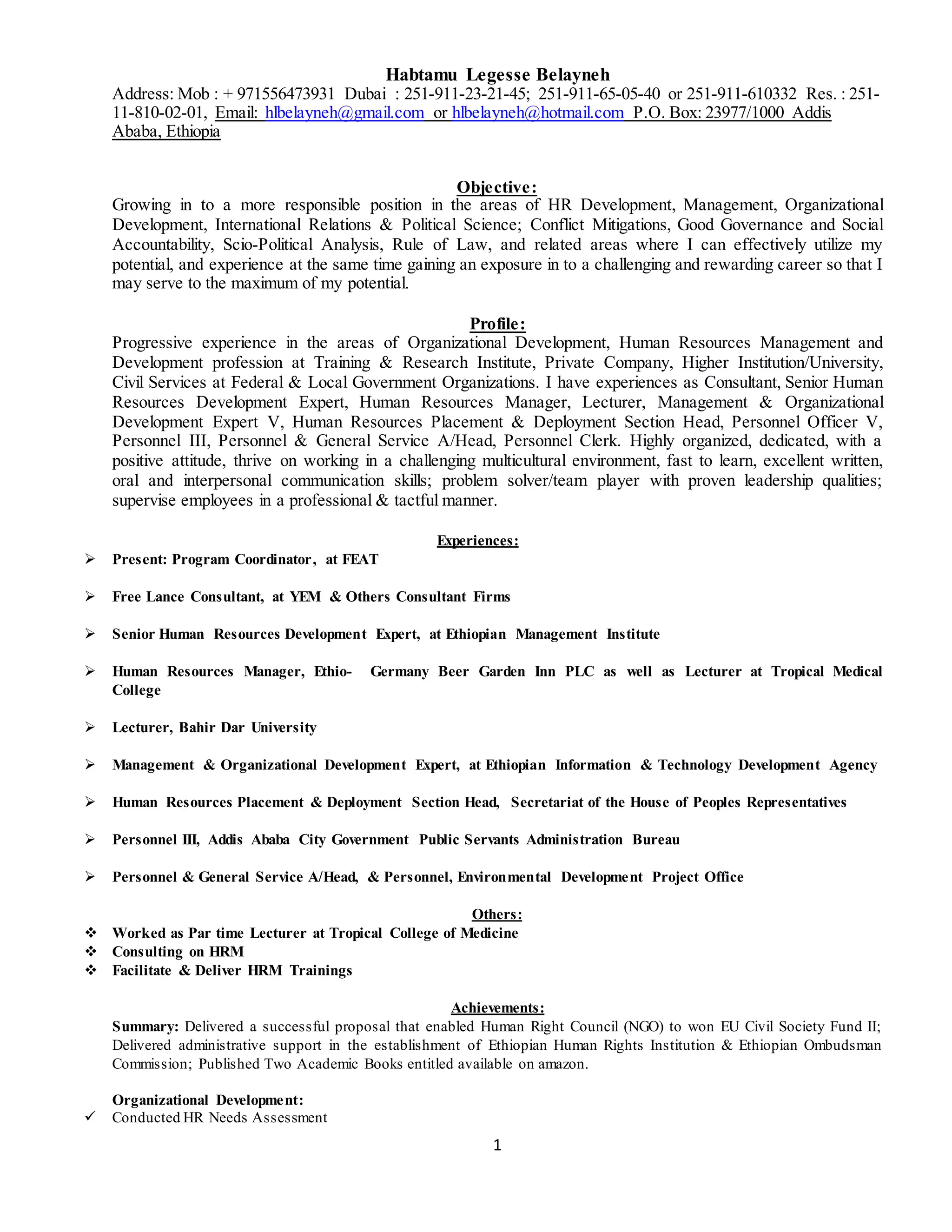 Habtamu Legesse Belayneh
Address: Mob : + 971556473931 Dubai : 251-911-23-21-45; 251-911-65-05-40 or 251-911-610332 Res. : 251-11-810-02-01, Email: hlbelayneh@gmail.com or hlbelayneh@hotmail.com P.O. Box: 23977/1000 Addis Ababa, Ethiopia

Objective:
Growing in to a more responsible position in the areas of HR Development, Management, Organizational Development, International Relations & Political Science; Conflict Mitigations, Good Governance and Social Accountability, Scio-Political Analysis, Rule of Law, and related areas where I can effectively utilize my potential, and experience at the same time gaining an exposure in to a challenging and rewarding career so that I may serve to the maximum of my potential.

Profile:
Progressive experience in the areas of Organizational Development, Human Resources Management and Development profession at Training & Research Institute, Private Company, Higher Institution/University, Civil Services at Federal & Local Government Organizations. I have experiences as Consultant, Senior Human Resources Development Expert, Human Resources Manager, Lecturer, Management & Organizational Development Expert V, Human Resources Placement & Deployment Section Head, Personnel Officer V, Personnel III, Personnel & General Service A/Head, Personnel Clerk. Highly organized, dedicated, with a positive attitude, thrive on working in a challenging multicultural environment, fast to learn, excellent written, oral and interpersonal communication skills; problem solver/team player with proven leadership qualities; supervise employees in a professional & tactful manner.

Experiences:
➢ Present: Program Coordinator, at FEAT
➢ Free Lance Consultant, at YEM & Others Consultant Firms
➢ Senior Human Resources Development Expert, at Ethiopian Management Institute
➢ Human Resources Manager, Ethio- Germany Beer Garden Inn PLC as well as Lecturer at Tropical Medical College
➢ Lecturer, Bahir Dar University
➢ Management & Organizational Development Expert, at Ethiopian Information & Technology Development Agency
➢ Human Resources Placement & Deployment Section Head, Secretariat of the House of Peoples Representatives
➢ Personnel III, Addis Ababa City Government Public Servants Administration Bureau
➢ Personnel & General Service A/Head, & Personnel, Environmental Development Project Office

Others:
❖ Worked as Par time Lecturer at Tropical College of Medicine
❖ Consulting on HRM
❖ Facilitate & Deliver HRM Trainings

Achievements:
Summary: Delivered a successful proposal that enabled Human Right Council (NGO) to won EU Civil Society Fund II; Delivered administrative support in the establishment of Ethiopian Human Rights Institution & Ethiopian Ombudsman Commission; Published Two Academic Books entitled available on amazon.

Organizational Development:
✓ Conducted HR Needs Assessment

1